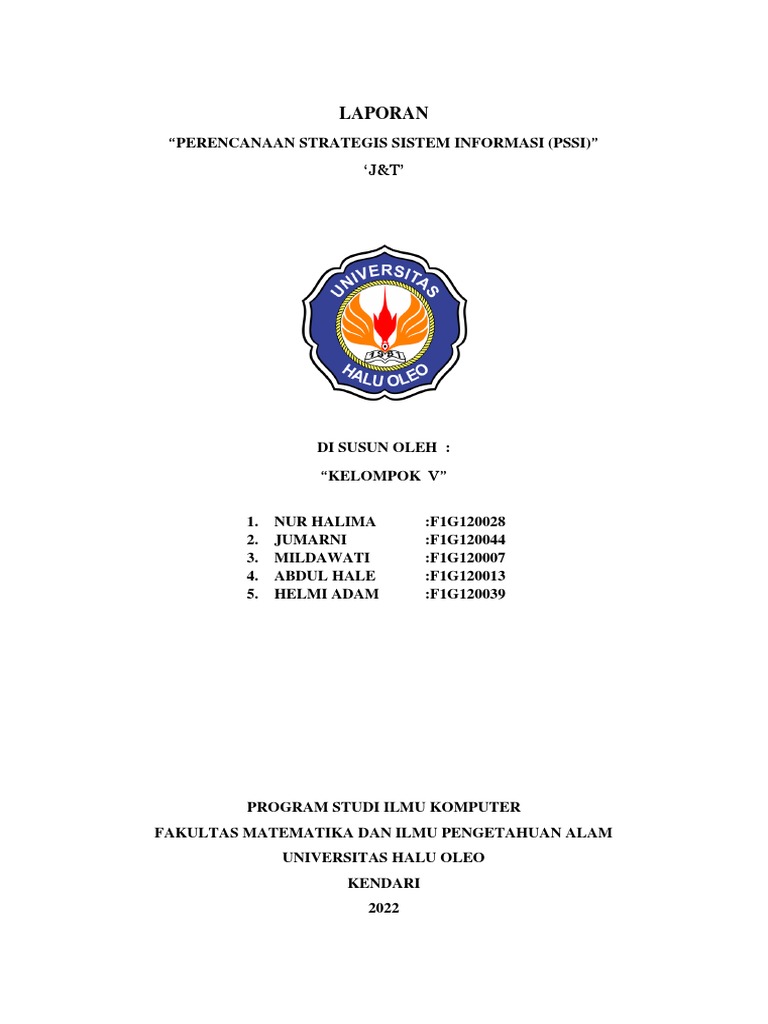 LAPORAN

“PERENCANAAN STRATEGIS SISTEM INFORMASI (PSSI)”

‘J&T’

UNIVERSITAS
HALU OLEO

DI SUSUN OLEH :

“KELOMPOK V”

1. NUR HALIMA :F1G120028
2. JUMARNI :F1G120044
3. MILDAWATI :F1G120007
4. ABDUL HALE :F1G120013
5. HELMI ADAM :F1G120039

PROGRAM STUDI ILMU KOMPUTER
FAKULTAS MATEMATIKA DAN ILMU PENGETAHUAN ALAM
UNIVERSITAS HALU OLEO
KENDARI
2022